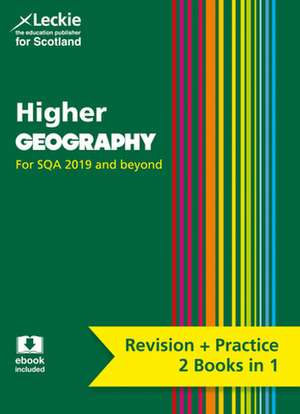 Leckie
the education publisher
for Scotland

Higher
GEOGRAPHY
For SQA 2019 and beyond

ebook
included

Revision + Practice
2 Books in 1